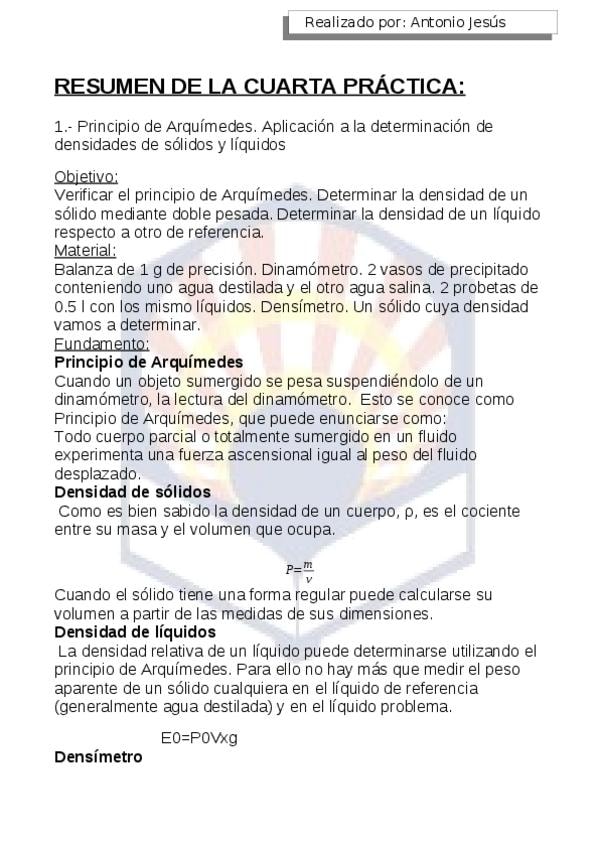 Realizado por: Antonio Jesús

RESUMEN DE LA CUARTA PRÁCTICA:

1.- Principio de Arquímedes. Aplicación a la determinación de densidades de sólidos y líquidos

Objetivo:
Verificar el principio de Arquímedes. Determinar la densidad de un sólido mediante doble pesada. Determinar la densidad de un líquido respecto a otro de referencia.
Material:
Balanza de 1 g de precisión. Dinamómetro. 2 vasos de precipitado conteniendo uno agua destilada y el otro agua salina. 2 probetas de 0.5 l con los mismo líquidos. Densímetro. Un sólido cuya densidad vamos a determinar.
Fundamento:
Principio de Arquímedes
Cuando un objeto sumergido se pesa suspendiéndolo de un dinamómetro, la lectura del dinamómetro. Esto se conoce como Principio de Arquímedes, que puede enunciarse como:
Todo cuerpo parcial o totalmente sumergido en un fluido experimenta una fuerza ascensional igual al peso del fluido desplazado.
Densidad de sólidos
Como es bien sabido la densidad de un cuerpo, ρ, es el cociente entre su masa y el volumen que ocupa.

$P=\frac{m}{v}$

Cuando el sólido tiene una forma regular puede calcularse su volumen a partir de las medidas de sus dimensiones.
Densidad de líquidos
La densidad relativa de un líquido puede determinarse utilizando el principio de Arquímedes. Para ello no hay más que medir el peso aparente de un sólido cualquiera en el líquido de referencia (generalmente agua destilada) y en el líquido problema.

E0=P0Vxg

Densímetro